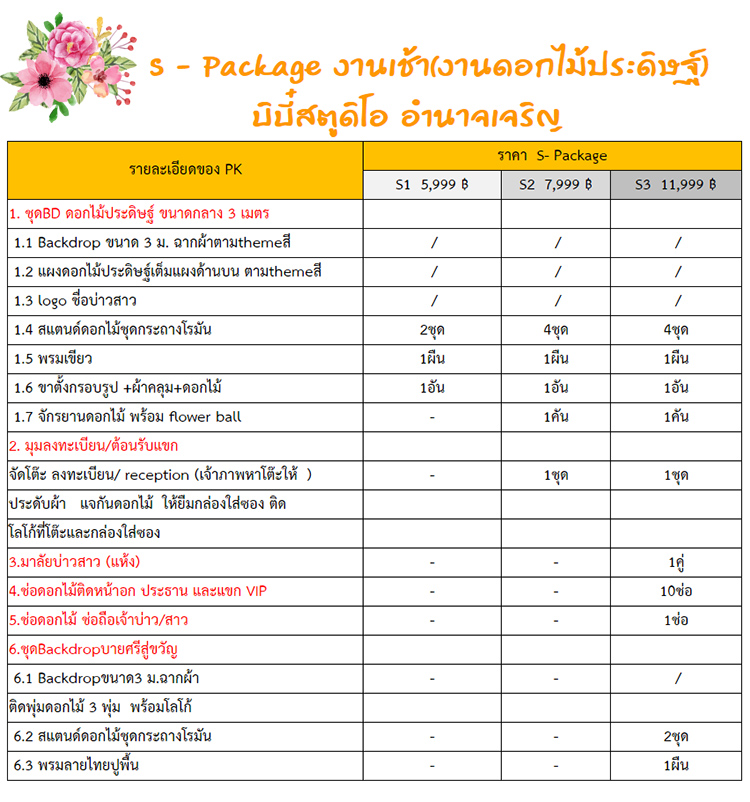 S - Package งานเช้า(งานดอกไม้ประดิษฐ์)
บิบี๋สตูดิโอ อำนาจเจริญ

| รายละเอียดของ PK | ราคา S- Package | | |
|---|---|---|---|
| | S1 5,999 ฿ | S2 7,999 ฿ | S3 11,999 ฿ |
| 1. ชุดBD ดอกไม้ประดิษฐ์ ขนาดกลาง 3 เมตร | | | |
| 1.1 Backdrop ขนาด 3 ม. ฉากผ้าตามthemeสี | / | / | / |
| 1.2 แผงดอกไม้ประดิษฐ์เต็มแผงด้านบน ตามthemeสี | / | / | / |
| 1.3 logo ชื่อบ่าวสาว | / | / | / |
| 1.4 สแตนด์ดอกไม้ชุดกระถางโรมัน | 2ชุด | 4ชุด | 4ชุด |
| 1.5 พรมเขียว | 1ผืน | 1ผืน | 1ผืน |
| 1.6 ขาตั้งกรอบรูป +ผ้าคลุม+ดอกไม้ | 1อัน | 1อัน | 1อัน |
| 1.7 จักรยานดอกไม้ พร้อม flower ball | - | 1คัน | 1คัน |
| 2. มุมลงทะเบียน/ต้อนรับแขก | | | |
| จัดโต๊ะ ลงทะเบียน/ reception (เจ้าภาพหาโต๊ะให้ ) | - | 1ชุด | 1ชุด |
| ประดับผ้า แจกันดอกไม้ ให้ยืมกล่องใส่ซอง ติด | | | |
| โลโก้ที่โต๊ะและกล่องใส่ซอง | | | |
| 3.มาลัยบ่าวสาว (แห้ง) | - | - | 1คู่ |
| 4.ช่อดอกไม้ติดหน้าอก ประธาน และแขก VIP | - | - | 10ช่อ |
| 5.ช่อดอกไม้ ช่อถือเจ้าบ่าว/สาว | - | - | 1ช่อ |
| 6.ชุดBackdropบายศรีสู่ขวัญ | | | |
| 6.1 Backdropขนาด3 ม.ฉากผ้า | - | - | / |
| ติดพุ่มดอกไม้ 3 พุ่ม พร้อมโลโก้ | | | |
| 6.2 สแตนด์ดอกไม้ชุดกระถางโรมัน | - | - | 2ชุด |
| 6.3 พรมลายไทยปูพื้น | - | - | 1ผืน |